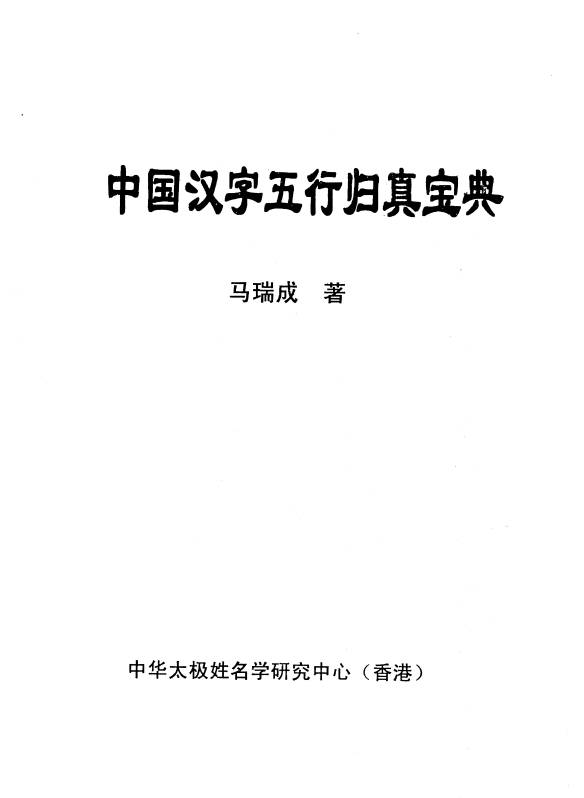 中国汉字五行归真宝典

马瑞成 著

中华太极姓名学研究中心（香港）